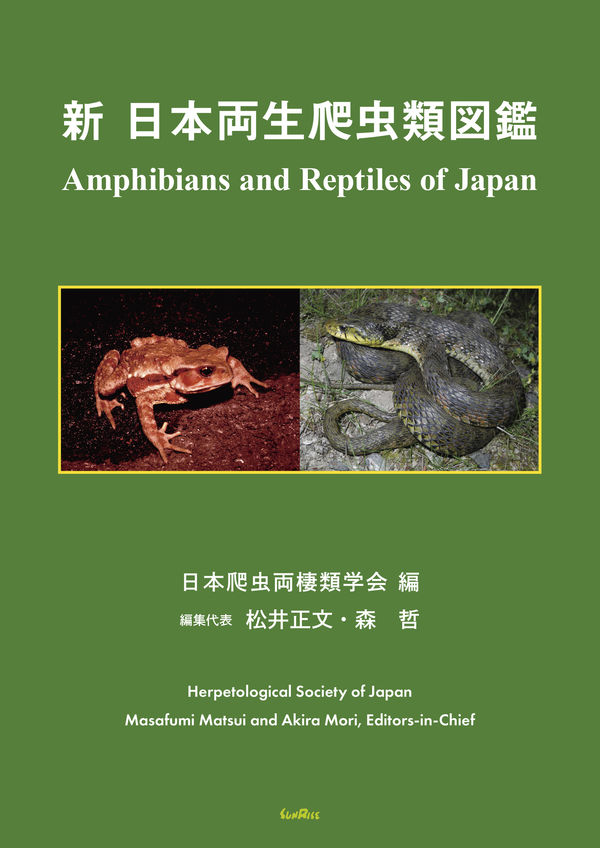 新 日本両生爬虫類図鑑
Amphibians and Reptiles of Japan

日本爬虫両棲類学会 編
編集代表 松井正文・森 哲

Herpetological Society of Japan
Masafumi Matsui and Akira Mori, Editors-in-Chief

SUNRISE